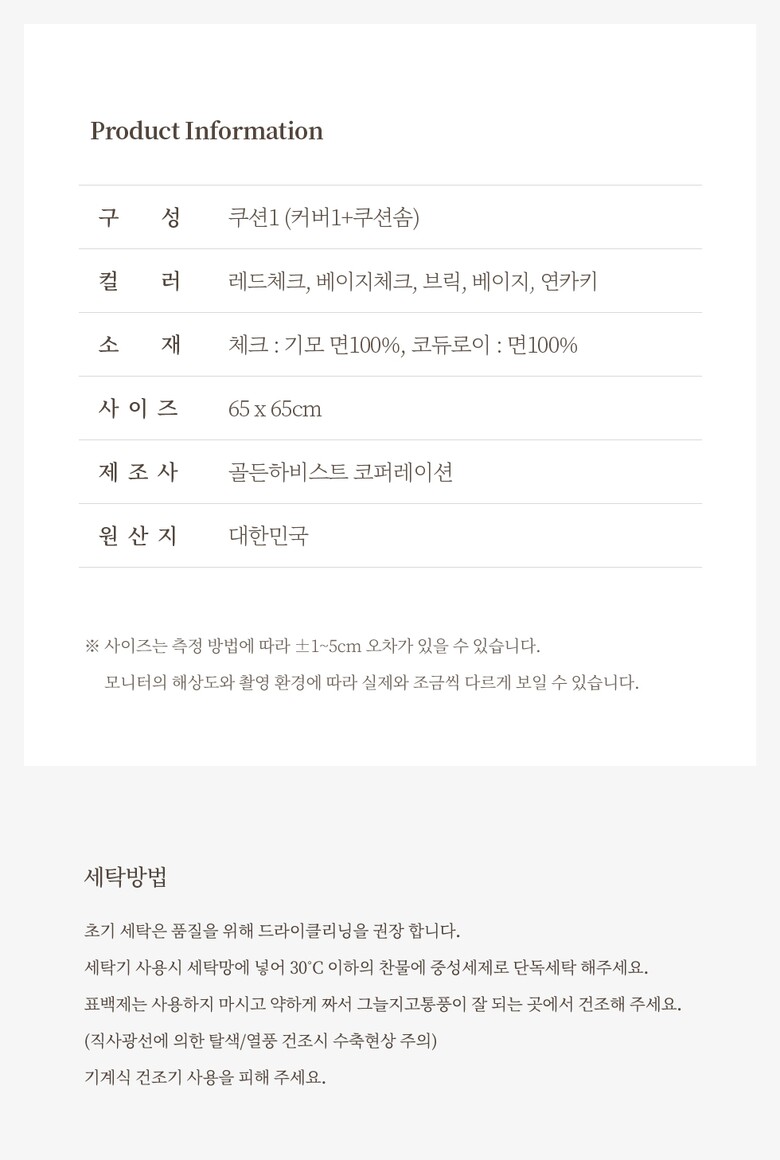 Product Information

| 구 성 | 쿠션1 (커버1+쿠션솜) |
|---|---|
| 컬 러 | 레드체크, 베이지체크, 브릭, 베이지, 연카키 |
| 소 재 | 체크 : 기모 면100%, 코듀로이 : 면100% |
| 사 이 즈 | 65 x 65cm |
| 제 조 사 | 골든하비스트 코퍼레이션 |
| 원 산 지 | 대한민국 |

※ 사이즈는 측정 방법에 따라 ±1~5cm 오차가 있을 수 있습니다.
모니터의 해상도와 촬영 환경에 따라 실제와 조금씩 다르게 보일 수 있습니다.

세탁방법

초기 세탁은 품질을 위해 드라이클리닝을 권장 합니다.
세탁기 사용시 세탁망에 넣어 30°C 이하의 찬물에 중성세제로 단독세탁 해주세요.
표백제는 사용하지 마시고 약하게 짜서 그늘지고통풍이 잘 되는 곳에서 건조해 주세요.
(직사광선에 의한 탈색/열풍 건조시 수축현상 주의)
기계식 건조기 사용을 피해 주세요.